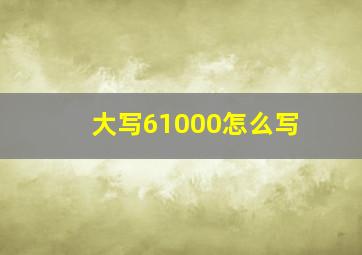 大写61000怎么写